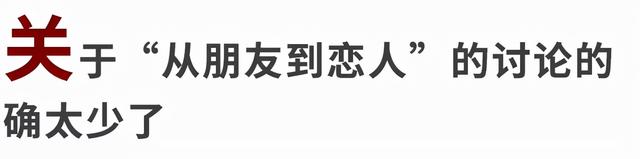 关于“从朋友到恋人”的讨论的确太少了